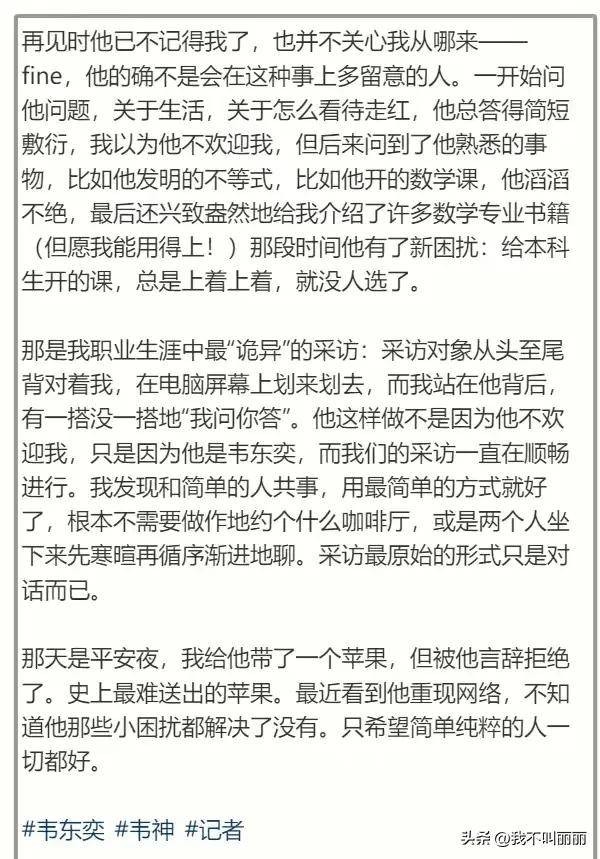 再见时他已不记得我了，也并不关心我从哪来——fine，他的确不是会在这种事上多留意的人。一开始问他问题，关于生活，关于怎么看待走红，他总答得简短敷衍，我以为他不欢迎我，但后来问到了他熟悉的事物，比如他发明的不等式，比如他开的数学课，他滔滔不绝，最后还兴致盎然地给我介绍了许多数学专业书籍（但愿我能用得上！）那段时间他有了新困扰：给本科生开的课，总是上着上着，就没人选了。

那是我职业生涯中最“诡异”的采访：采访对象从头至尾背对着我，在电脑屏幕上划来划去，而我站在他背后，有一搭没一搭地“我问你答”。他这样做不是因为他不欢迎我，只是因为他是韦东奕，而我们的采访一直在顺畅进行。我发现和简单的人共事，用最简单的方式就好了，根本不需要做作地约个什么咖啡厅，或是两个人坐下来先寒暄再循序渐进地聊。采访最原始的形式只是对话而已。

那天是平安夜，我给他带了一个苹果，但被他言辞拒绝了。史上最难送出的苹果。最近看到他重现网络，不知道他那些小困扰都解决了没有。只希望简单纯粹的人一切都好。

#韦东奕 #韦神 #记者

头条 @我不叫丽丽